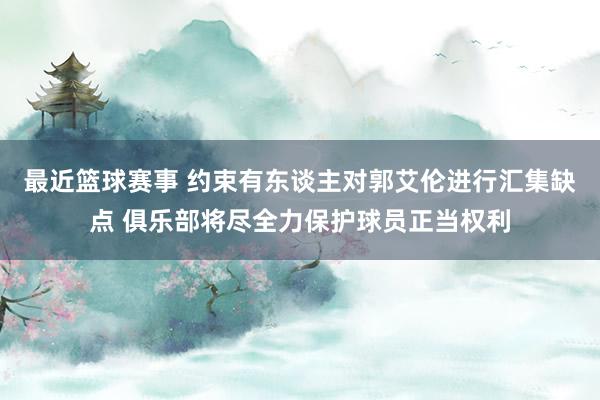 最近篮球赛事 约束有东谈主对郭艾伦进行汇集缺点 俱乐部将尽全力保护球员正当权利